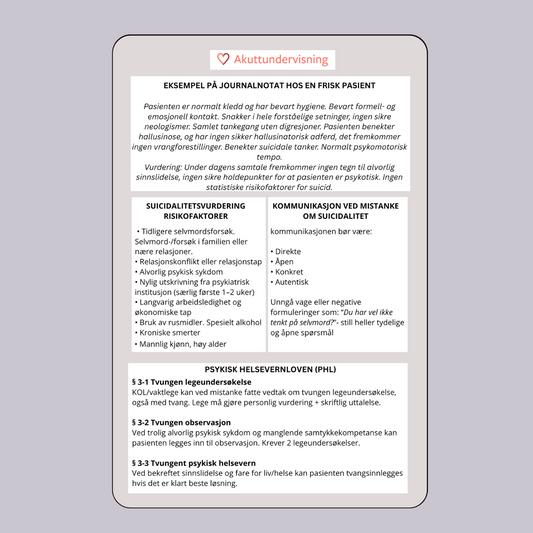 Akuttundervisning

EKSEMPEL PÅ JOURNALNOTAT HOS EN FRISK PASIENT

Pasienten er normalt kledd og har bevart hygiene. Bevart formell- og emosjonell kontakt. Snakker i hele forståelige setninger, ingen sikre neologismer. Samlet tankegang uten digresjoner. Pasienten benekter hallusinose, og har ingen sikker hallusinatorisk adferd, det fremkommer ingen vrangforestillinger. Benekter suicidale tanker. Normalt psykomotorisk tempo.
Vurdering: Under dagens samtale fremkommer ingen tegn til alvorlig sinnslidelse, ingen sikre holdepunkter for at pasienten er psykotisk. Ingen statistiske risikofaktorer for suicid.

SUICIDALITETSVURDERING RISIKOFAKTORER

• Tidligere selvmordsforsøk. Selvmord-/forsøk i familien eller nære relasjoner.
• Relasjonskonflikt eller relasjonstap
• Alvorlig psykisk sykdom
• Nylig utskrivning fra psykiatrisk institusjon (særlig første 1–2 uker)
• Langvarig arbeidsledighet og økonomiske tap
• Bruk av rusmidler. Spesielt alkohol
• Kroniske smerter
• Mannlig kjønn, høy alder

KOMMUNIKASJON VED MISTANKE OM SUICIDALITET

kommunikasjonen bør være:

• Direkte
• Åpen
• Konkret
• Autentisk

Unngå vage eller negative formuleringer som: "Du har vel ikke tenkt på selvmord?"- still heller tydelige og åpne spørsmål

PSYKISK HELSEVERNLOVEN (PHL)

§ 3-1 Tvungen legeundersøkelse
KOL/vaktlege kan ved mistanke fatte vedtak om tvungen legeundersøkelse, også med tvang. Lege må gjøre personlig vurdering + skriftlig uttalelse.

§ 3-2 Tvungen observasjon
Ved trolig alvorlig psykisk sykdom og manglende samtykkekompetanse kan pasienten legges inn til observasjon. Krever 2 legeundersøkelser.

§ 3-3 Tvungent psykisk helsevern
Ved bekreftet sinnslidelse og fare for liv/helse kan pasienten tvangsinnlegges hvis det er klart beste løsning.